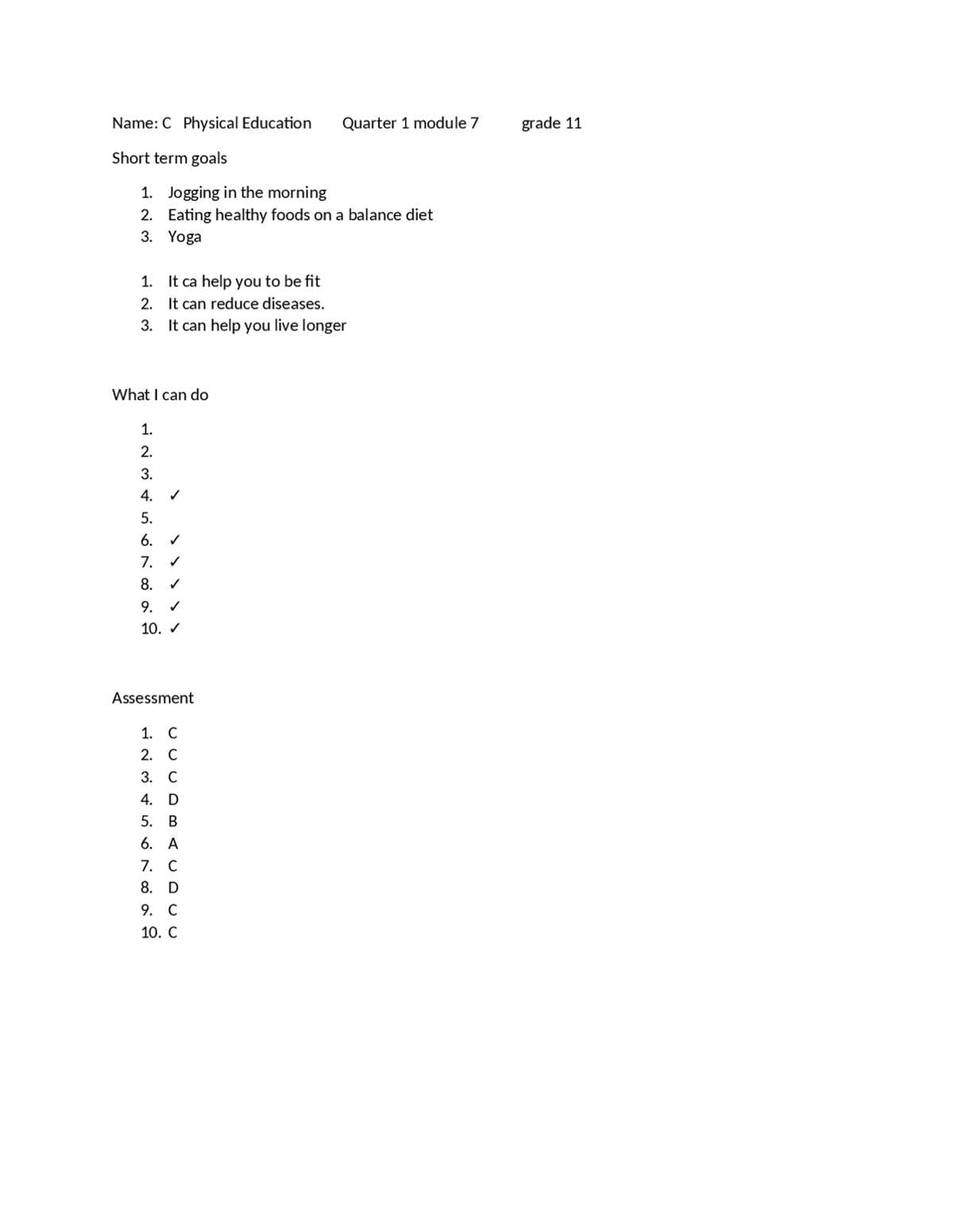 Name: C Physical Education Quarter 1 module 7 grade 11

Short term goals

1. Jogging in the morning
2. Eating healthy foods on a balance diet
3. Yoga

1. It ca help you to be fit
2. It can reduce diseases.
3. It can help you live longer

What I can do

1.
2.
3.
4. ✓
5.
6. ✓
7. ✓
8. ✓
9. ✓
10. ✓

Assessment

1. C
2. C
3. C
4. D
5. B
6. A
7. C
8. D
9. C
10. C